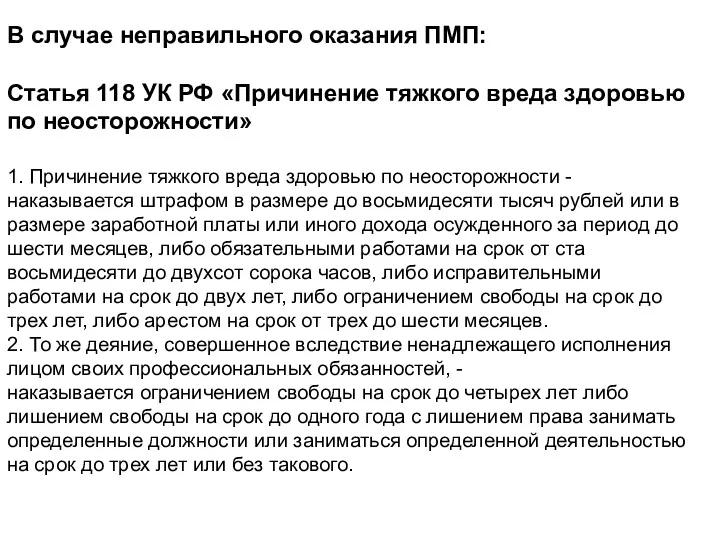 В случае неправильного оказания ПМП:

Статья 118 УК РФ «Причинение тяжкого вреда здоровью по неосторожности»

1. Причинение тяжкого вреда здоровью по неосторожности - наказывается штрафом в размере до восьмидесяти тысяч рублей или в размере заработной платы или иного дохода осужденного за период до шести месяцев, либо обязательными работами на срок от ста восьмидесяти до двухсот сорока часов, либо исправительными работами на срок до двух лет, либо ограничением свободы на срок до трех лет, либо арестом на срок от трех до шести месяцев.
2. То же деяние, совершенное вследствие ненадлежащего исполнения лицом своих профессиональных обязанностей, -
наказывается ограничением свободы на срок до четырех лет либо лишением свободы на срок до одного года с лишением права занимать определенные должности или заниматься определенной деятельностью на срок до трех лет или без такового.